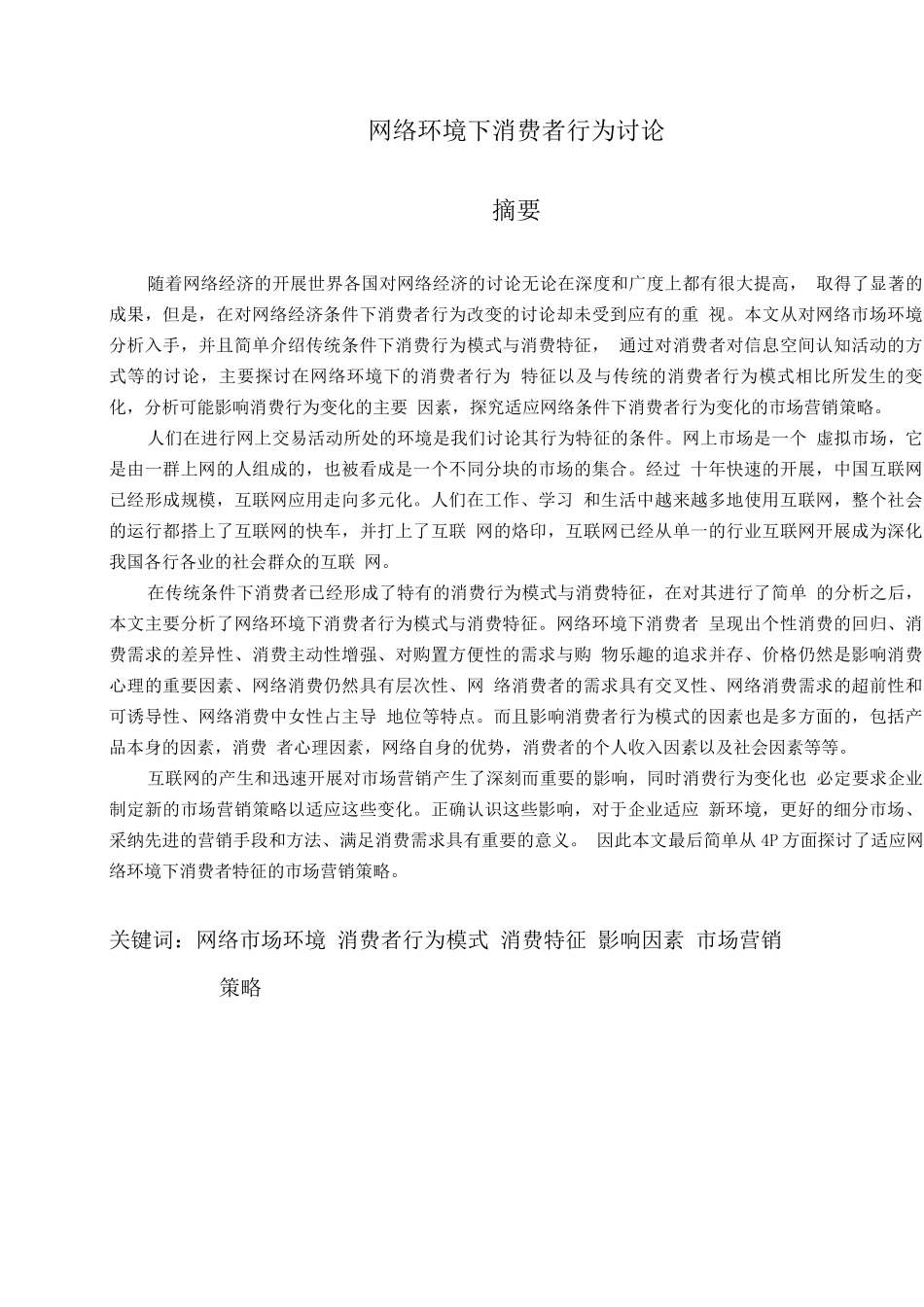 网络环境下消费者行为讨论

摘要

随着网络经济的开展世界各国对网络经济的讨论无论在深度和广度上都有很大提高， 取得了显著的成果，但是，在对网络经济条件下消费者行为改变的讨论却未受到应有的重 视。本文从对网络市场环境分析入手，并且简单介绍传统条件下消费行为模式与消费特征， 通过对消费者对信息空间认知活动的方式等的讨论，主要探讨在网络环境下的消费者行为 特征以及与传统的消费者行为模式相比所发生的变化，分析可能影响消费行为变化的主要 因素，探究适应网络条件下消费者行为变化的市场营销策略。

人们在进行网上交易活动所处的环境是我们讨论其行为特征的条件。网上市场是一个 虚拟市场，它是由一群上网的人组成的，也被看成是一个不同分块的市场的集合。经过 十年快速的开展，中国互联网已经形成规模，互联网应用走向多元化。人们在工作、学习 和生活中越来越多地使用互联网，整个社会的运行都搭上了互联网的快车，并打上了互联 网的烙印，互联网已经从单一的行业互联网开展成为深化我国各行各业的社会群众的互联 网。

在传统条件下消费者已经形成了特有的消费行为模式与消费特征，在对其进行了简单 的分析之后，本文主要分析了网络环境下消费者行为模式与消费特征。网络环境下消费者 呈现出个性消费的回归、消费需求的差异性、消费主动性增强、对购置方便性的需求与购 物乐趣的追求并存、价格仍然是影响消费心理的重要因素、网络消费仍然具有层次性、网 络消费者的需求具有交叉性、网络消费需求的超前性和可诱导性、网络消费中女性占主导 地位等特点。而且影响消费者行为模式的因素也是多方面的，包括产品本身的因素，消费 者心理因素，网络自身的优势，消费者的个人收入因素以及社会因素等等。

互联网的产生和迅速开展对市场营销产生了深刻而重要的影响，同时消费行为变化也 必定要求企业制定新的市场营销策略以适应这些变化。正确认识这些影响，对于企业适应 新环境，更好的细分市场、采纳先进的营销手段和方法、满足消费需求具有重要的意义。 因此本文最后简单从 4P 方面探讨了适应网络环境下消费者特征的市场营销策略。

关键词：网络市场环境 消费者行为模式 消费特征 影响因素 市场营销策略